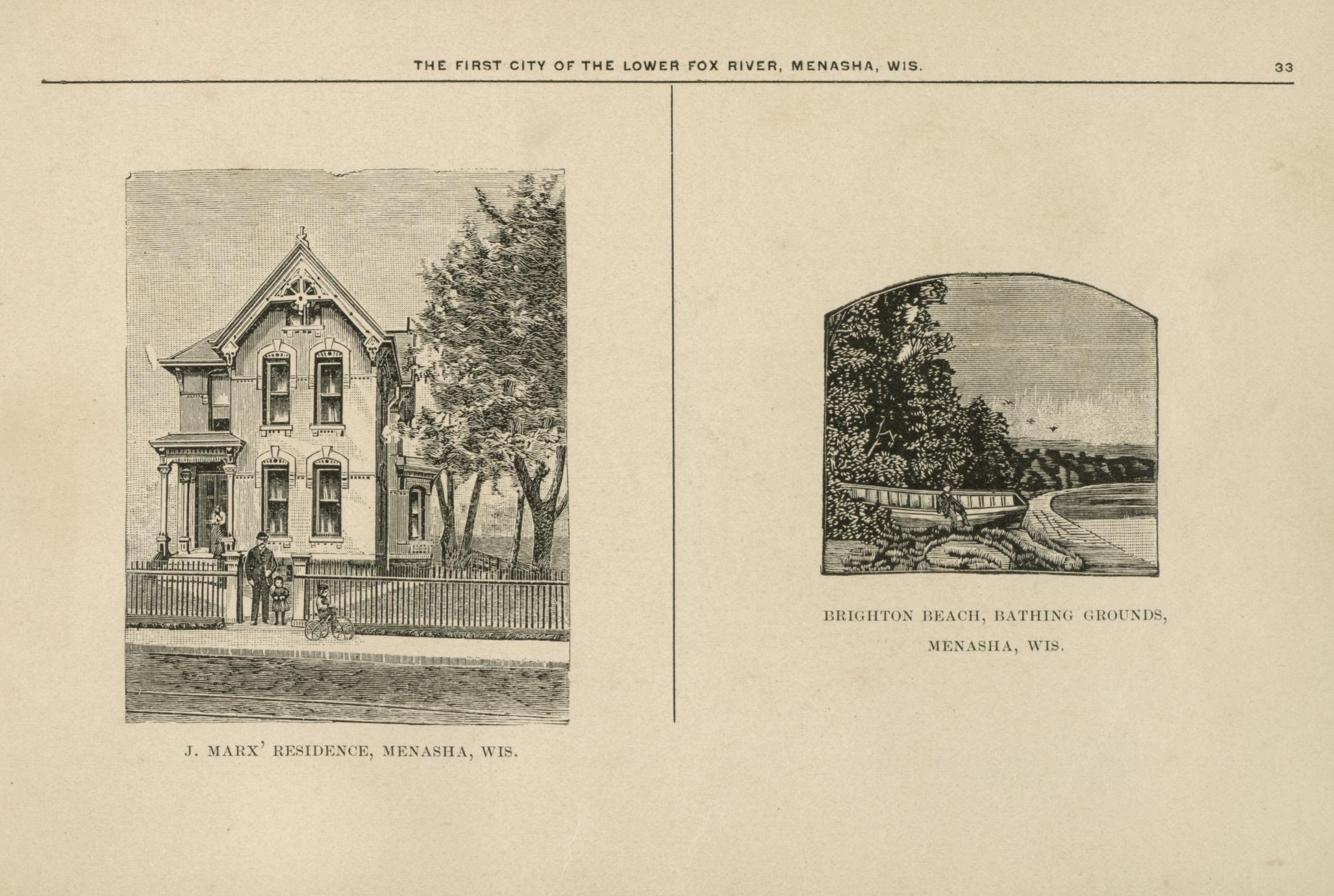 THE FIRST CITY OF THE LOWER FOX RIVER, MENASHA, WIS. 33

J. MARX' RESIDENCE, MENASHA, WIS.

BRIGHTON BEACH, BATHING GROUNDS,
MENASHA, WIS.